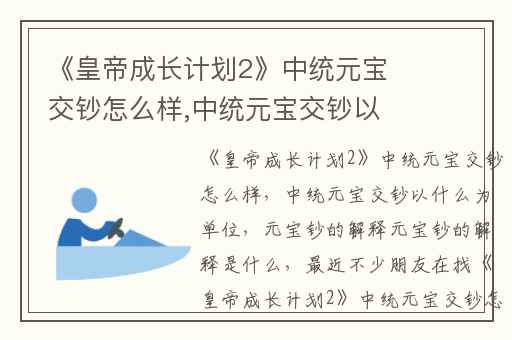 《皇帝成长计划2》中统元宝交钞怎么样,中统元宝交钞以

《皇帝成长计划2》中统元宝交钞怎么样，中统元宝交钞以什么为单位，元宝钞的解释元宝钞的解释是什么，最近不少朋友在找《皇帝成长计划2》中统元宝交钞怎